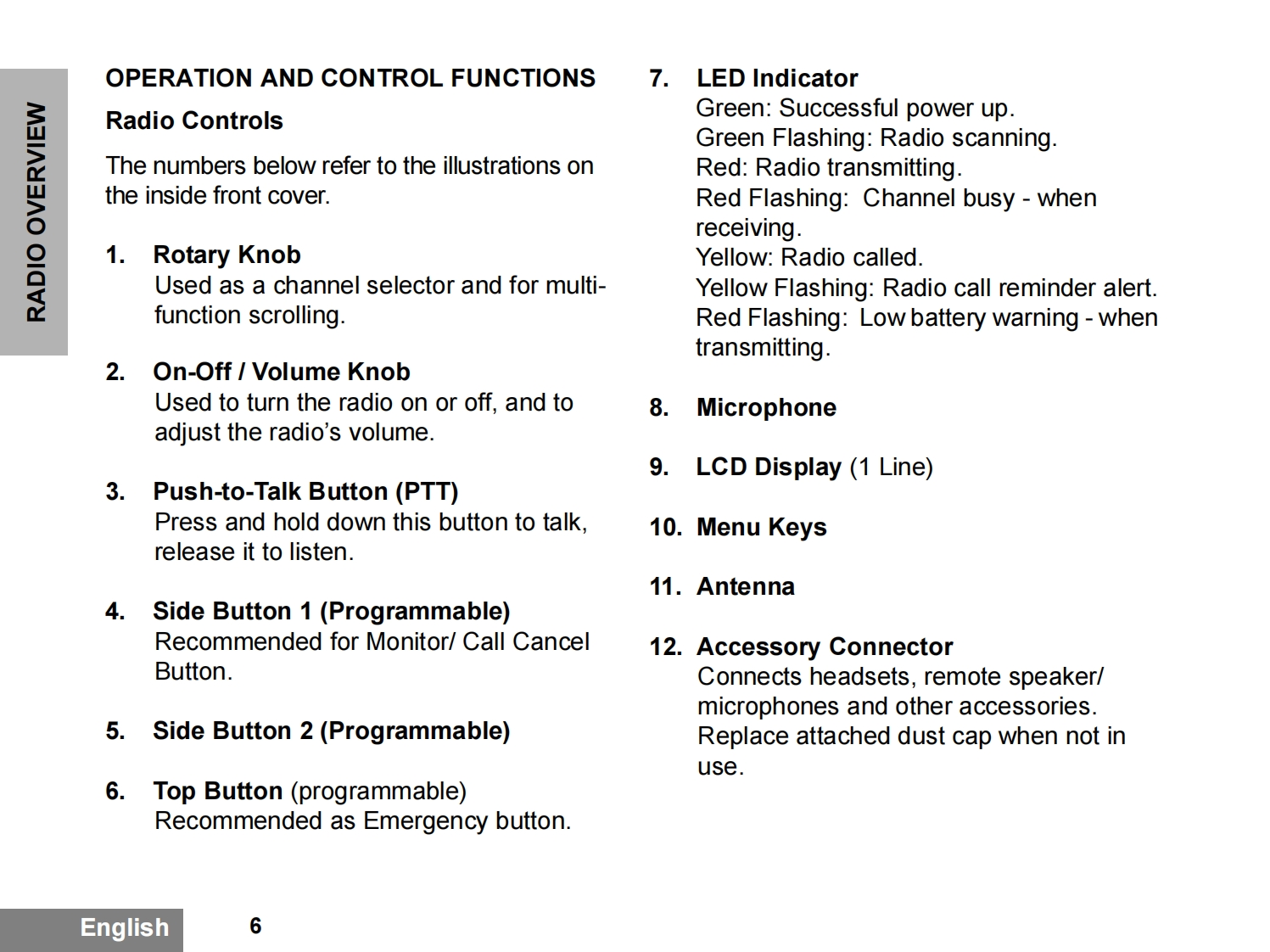 RADIO OVERVIEW

OPERATION AND CONTROL FUNCTIONS

Radio Controls

The numbers below refer to the illustrations on the inside front cover.

1. Rotary Knob
Used as a channel selector and for multi-function scrolling.

2. On-Off / Volume Knob
Used to turn the radio on or off, and to adjust the radio's volume.

3. Push-to-Talk Button (PTT)
Press and hold down this button to talk, release it to listen.

4. Side Button 1 (Programmable)
Recommended for Monitor/ Call Cancel Button.

5. Side Button 2 (Programmable)

6. Top Button (programmable)
Recommended as Emergency button.

7. LED Indicator
Green: Successful power up.
Green Flashing: Radio scanning.
Red: Radio transmitting.
Red Flashing: Channel busy - when receiving.
Yellow: Radio called.
Yellow Flashing: Radio call reminder alert.
Red Flashing: Low battery warning - when transmitting.

8. Microphone

9. LCD Display (1 Line)

10. Menu Keys

11. Antenna

12. Accessory Connector
Connects headsets, remote speaker/ microphones and other accessories. Replace attached dust cap when not in use.

English 6